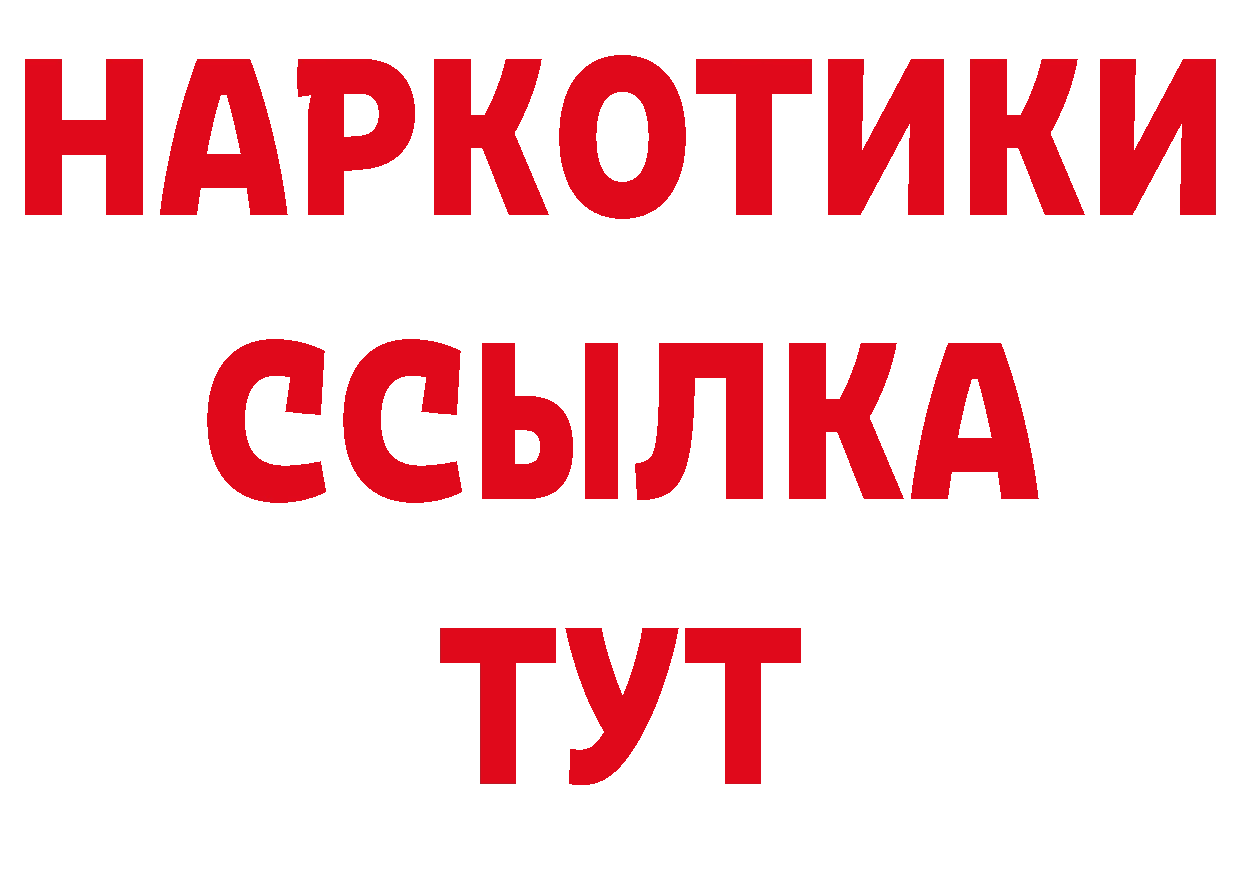 НАРКОТИКИ ССЫЛКА ТУТ